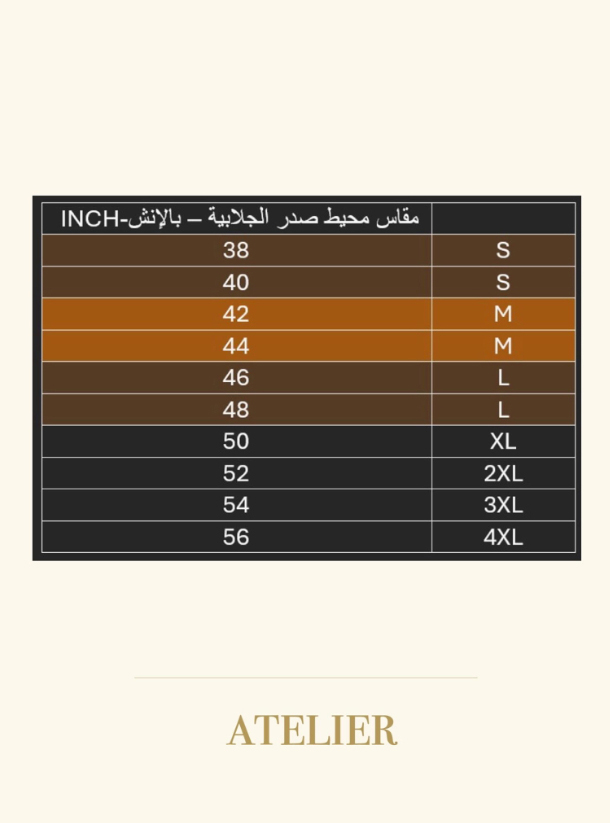 | مقاس محيط صدر الجلابية – بالإنش-INCH | |
|---|---|
| 38 | S |
| 40 | S |
| 42 | M |
| 44 | M |
| 46 | L |
| 48 | L |
| 50 | XL |
| 52 | 2XL |
| 54 | 3XL |
| 56 | 4XL |

ATELIER